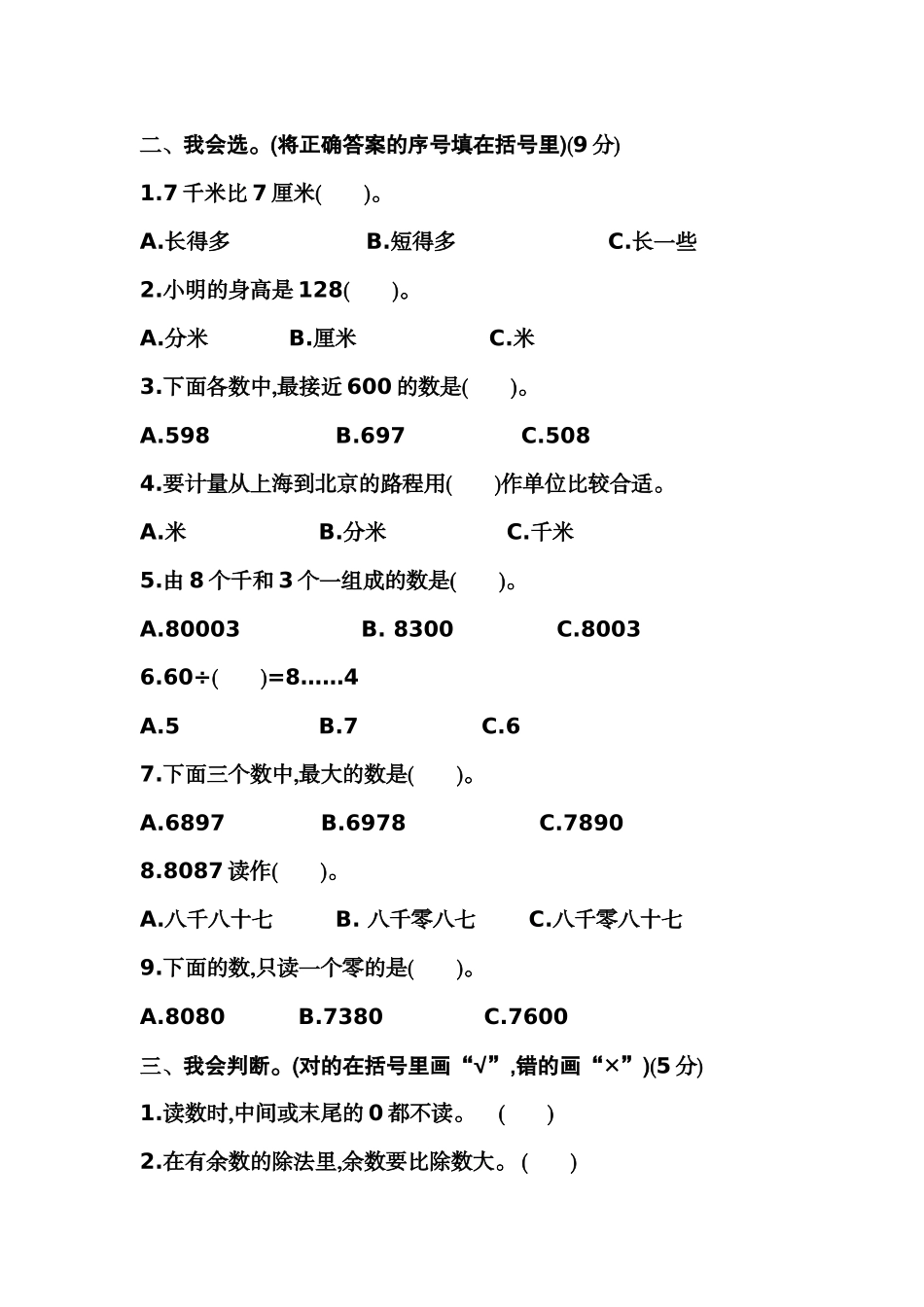 二、我会选。(将正确答案的序号填在括号里)(9 分)

1.7 千米比 7 厘米(　　)。

A.长得多　　B.短得多　　C.长一些

2.小明的身高是 128(　　)。

A.分米　　B.厘米　　C.米

3.下面各数中,最接近 600 的数是(　　)。

A.598　　B.697　　C.508

4.要计量从上海到北京的路程用(　　)作单位比较合适。

A.米　　B.分米　　C.千米

5.由 8 个千和 3 个一组成的数是(　　)。

A.80003　　B. 8300　　C.8003

6.60÷(　　)=8……4

A.5　　B.7　　C.6

7.下面三个数中,最大的数是(　　)。

A.6897　　B.6978　　C.7890

8.8087 读作(　　)。

A.八千八十七　　B. 八千零八七　　C.八千零八十七

9.下面的数,只读一个零的是(　　)。

A.8080　　B.7380　　C.7600

三、我会判断。(对的在括号里画“√”,错的画“×”)(5 分)

1.读数时,中间或末尾的 0 都不读。　(　　)

2.在有余数的除法里,余数要比除数大。(　　)